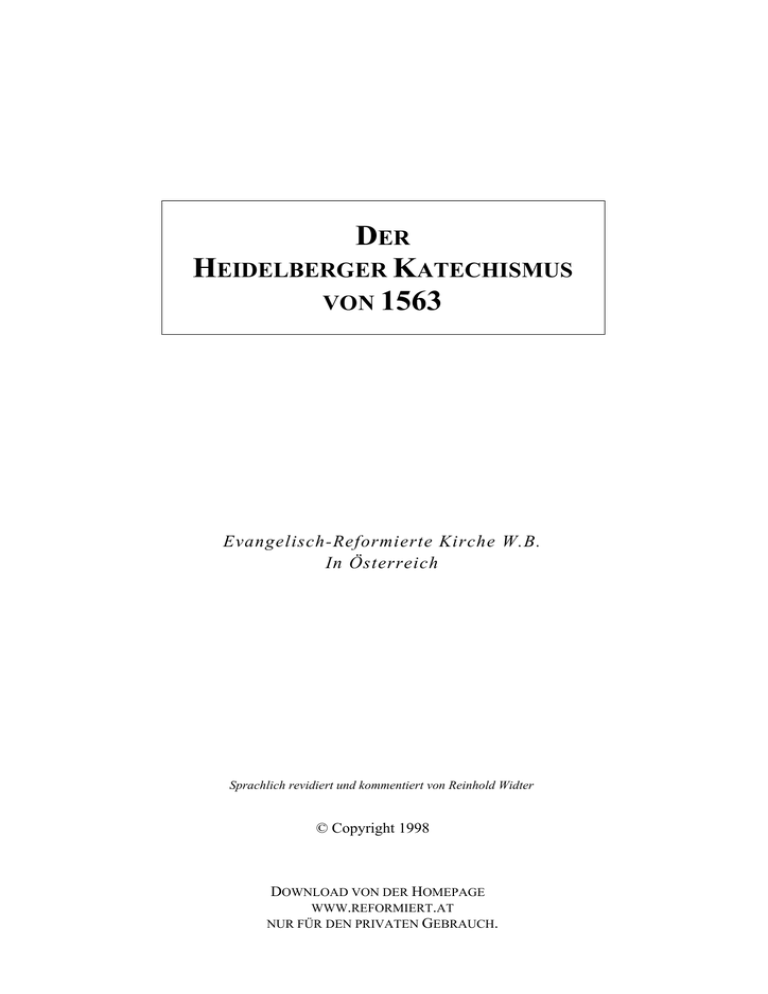 DER
HEIDELBERGER KATECHISMUS
VON 1563

Evangelisch-Reformierte Kirche W.B.
In Österreich

Sprachlich revidiert und kommentiert von Reinhold Widter

© Copyright 1998

DOWNLOAD VON DER HOMEPAGE
WWW.REFORMIERT.AT
NUR FÜR DEN PRIVATEN GEBRAUCH.